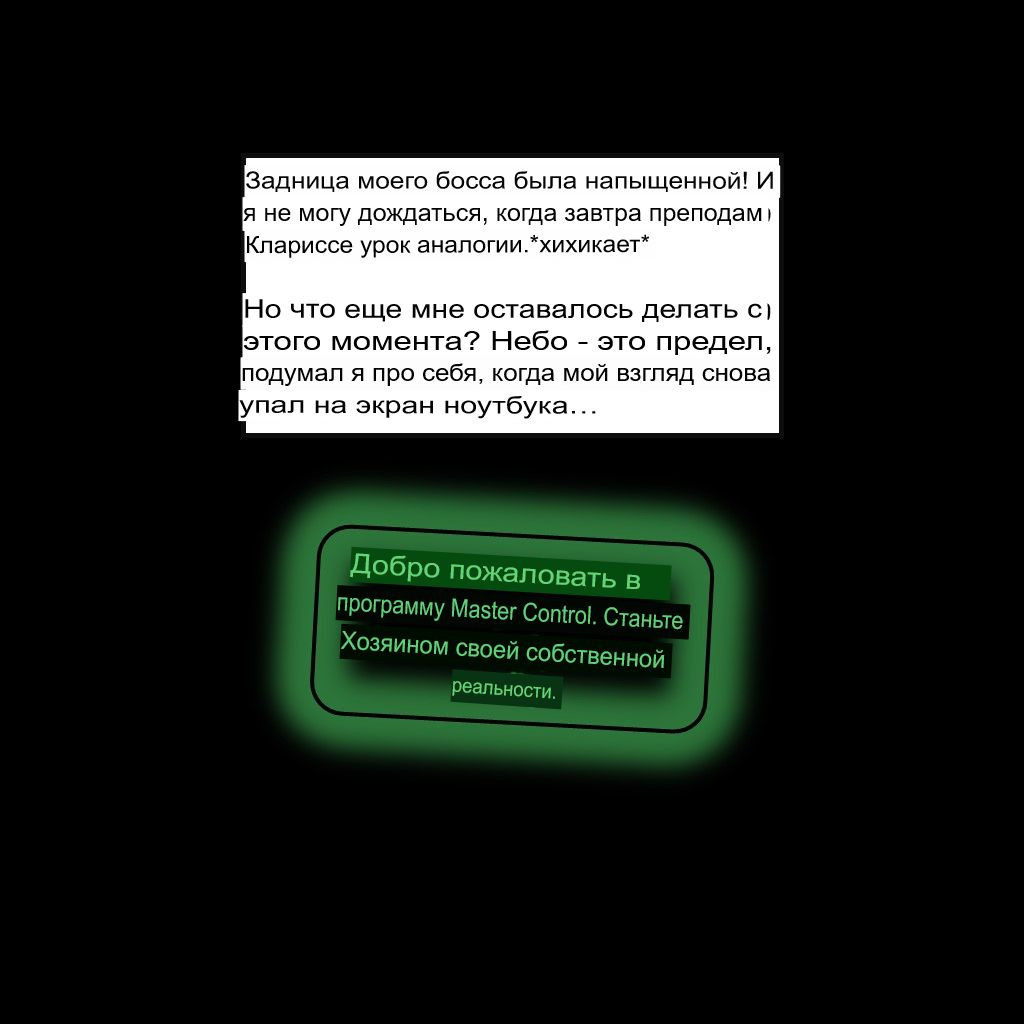 Задница моего босса была напыщенной! И я не могу дождаться, когда завтра преподам Клариссе урок аналогии.*хихикает*

Но что еще мне оставалось делать с этого момента? Небо - это предел, подумал я про себя, когда мой взгляд снова упал на экран ноутбука...

Добро пожаловать в программу Master Control. Станьте Хозяином своей собственной реальности.